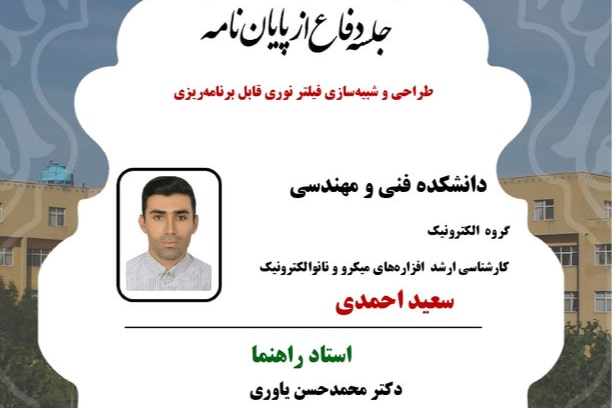 جلسه دفاع از پایان نامه

طراحی و شبیه‌سازی فیلتر نوری قابل برنامه‌ریزی

دانشکده فنی و مهندسی

گروه الکترونیک

کارشناسی ارشد افزاره‌های میکرو و نانوالکترونیک

سعید احمدی

استاد راهنما

دکتر محمدحسن یاوری